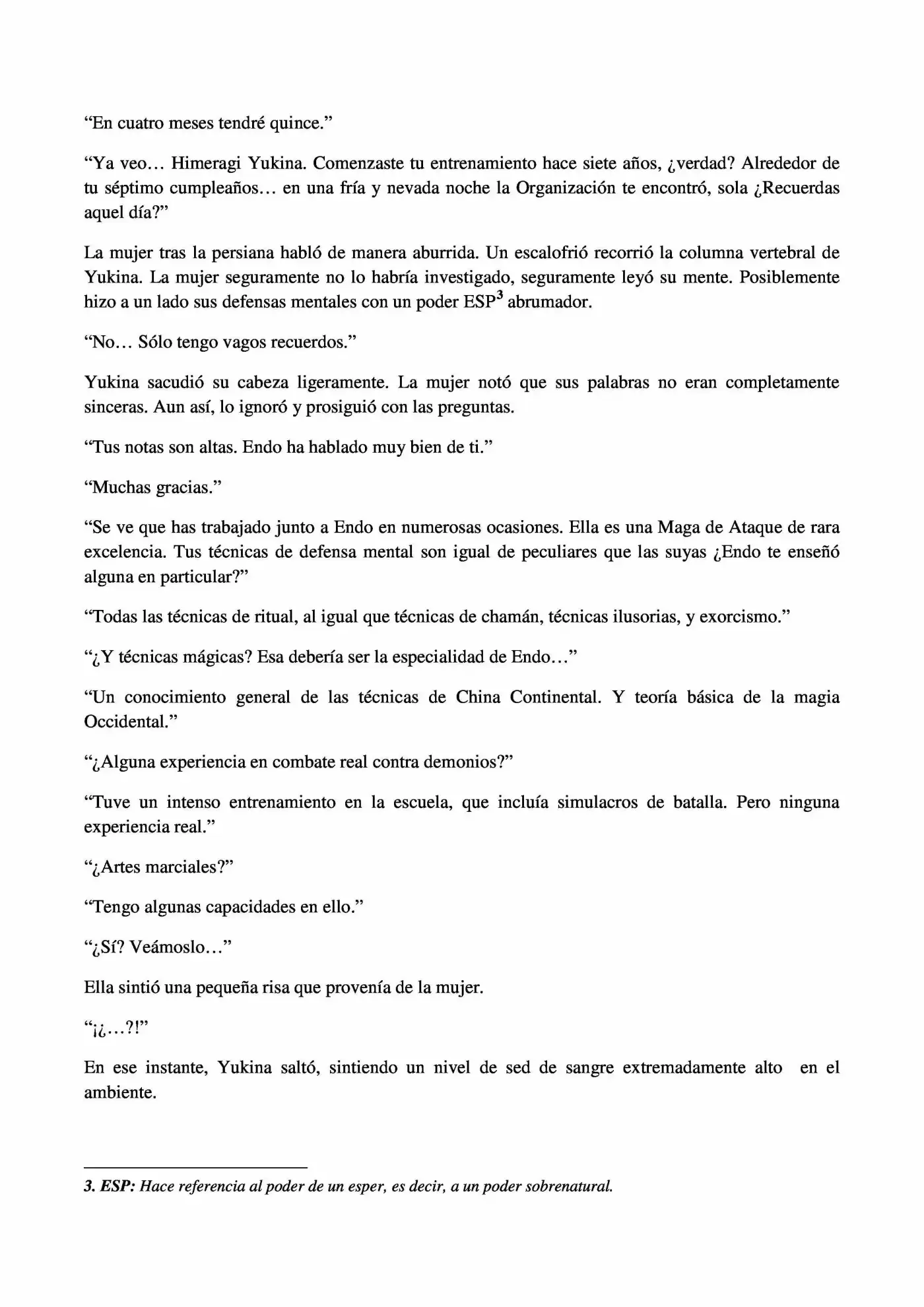 “En cuatro meses tendré quince.”

“Ya veo… Himeragi Yukina. Comenzaste tu entrenamiento hace siete años, ¿verdad? Alrededor de tu séptimo cumpleaños… en una fría y nevada noche la Organización te encontró, sola ¿Recuerdas aquel día?”

La mujer tras la persiana habló de manera aburrida. Un escalofrió recorrió la columna vertebral de Yukina. La mujer seguramente no lo habría investigado, seguramente leyó su mente. Posiblemente hizo a un lado sus defensas mentales con un poder ESP$^3$ abrumador.

“No… Sólo tengo vagos recuerdos.”

Yukina sacudió su cabeza ligeramente. La mujer notó que sus palabras no eran completamente sinceras. Aun así, lo ignoró y prosiguió con las preguntas.

“Tus notas son altas. Endo ha hablado muy bien de ti.”

“Muchas gracias.”

“Se ve que has trabajado junto a Endo en numerosas ocasiones. Ella es una Maga de Ataque de rara excelencia. Tus técnicas de defensa mental son igual de peculiares que las suyas ¿Endo te enseñó alguna en particular?”

“Todas las técnicas de ritual, al igual que técnicas de chamán, técnicas ilusorias, y exorcismo.”

“¿Y técnicas mágicas? Esa debería ser la especialidad de Endo…”

“Un conocimiento general de las técnicas de China Continental. Y teoría básica de la magia Occidental.”

“¿Alguna experiencia en combate real contra demonios?”

“Tuve un intenso entrenamiento en la escuela, que incluía simulacros de batalla. Pero ninguna experiencia real.”

“¿Artes marciales?”

“Tengo algunas capacidades en ello.”

“¿Sí? Veámoslo…”

Ella sintió una pequeña risa que provenía de la mujer.

“¡¿…?!”

En ese instante, Yukina saltó, sintiendo un nivel de sed de sangre extremadamente alto en el ambiente.

3. ESP: Hace referencia al poder de un esper, es decir, a un poder sobrenatural.